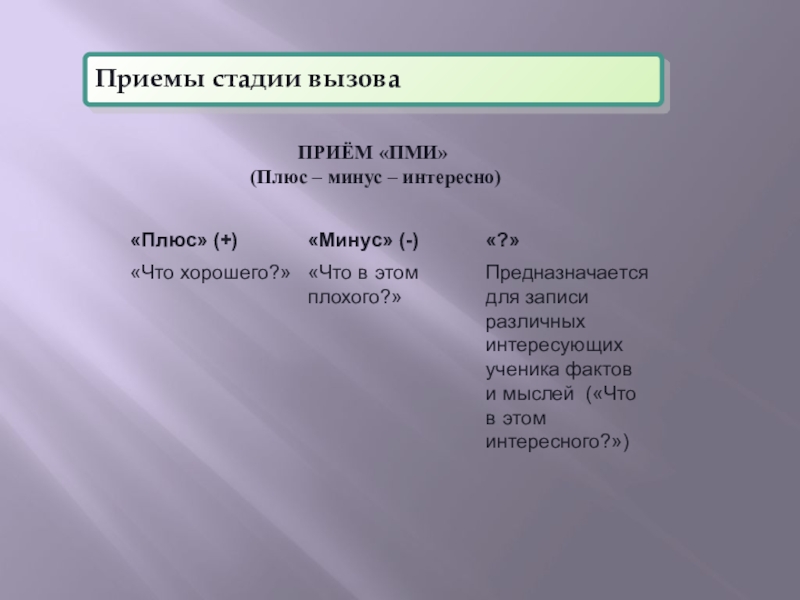 Приемы стадии вызова

ПРИЁМ «ПМИ»
(Плюс – минус – интересно)

| «Плюс» (+) | «Минус» (-) | «?» |
|---|---|---|
| «Что хорошего?» | «Что в этом плохого?» | Предназначается для записи различных интересующих ученика фактов и мыслей («Что в этом интересного?») |